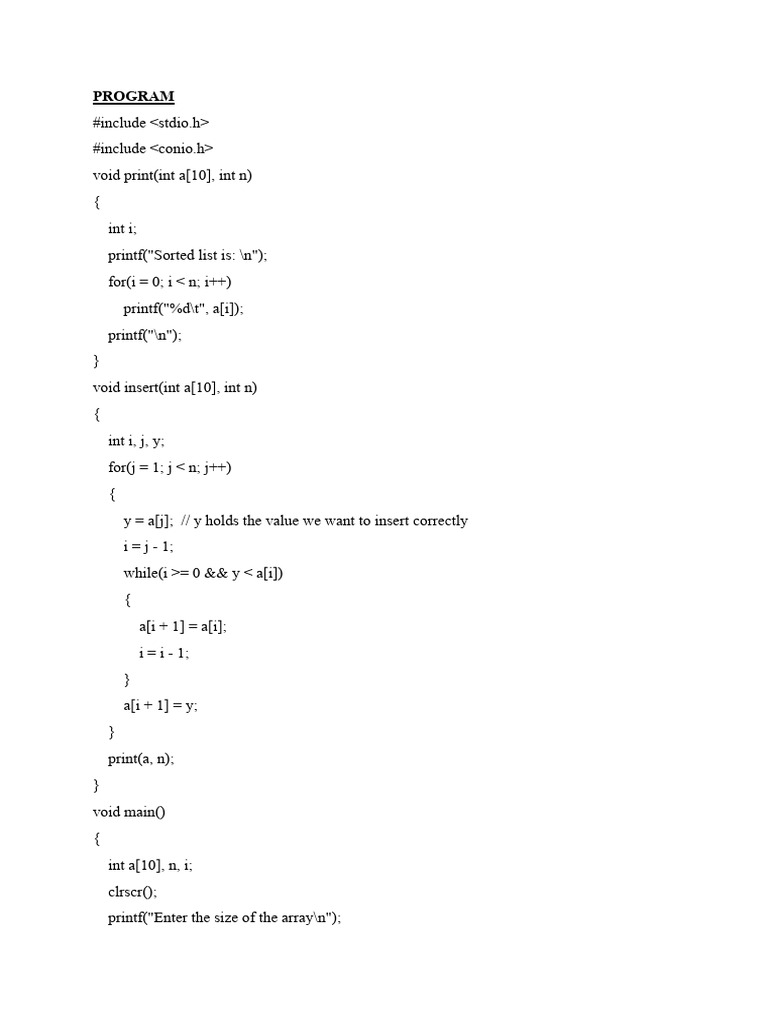 PROGRAM

#include <stdio.h>
#include <conio.h>
void print(int a[10], int n)
{
    int i;
    printf("Sorted list is: \n");
    for(i = 0; i < n; i++)
        printf("%d\t", a[i]);
    printf("\n");
}
void insert(int a[10], int n)
{
    int i, j, y;
    for(j = 1; j < n; j++)
    {
        y = a[j];  // y holds the value we want to insert correctly
        i = j - 1;
        while(i >= 0 && y < a[i])
        {
            a[i + 1] = a[i];
            i = i - 1;
        }
        a[i + 1] = y;
    }
    print(a, n);
}
void main()
{
    int a[10], n, i;
    clrscr();
    printf("Enter the size of the array\n");